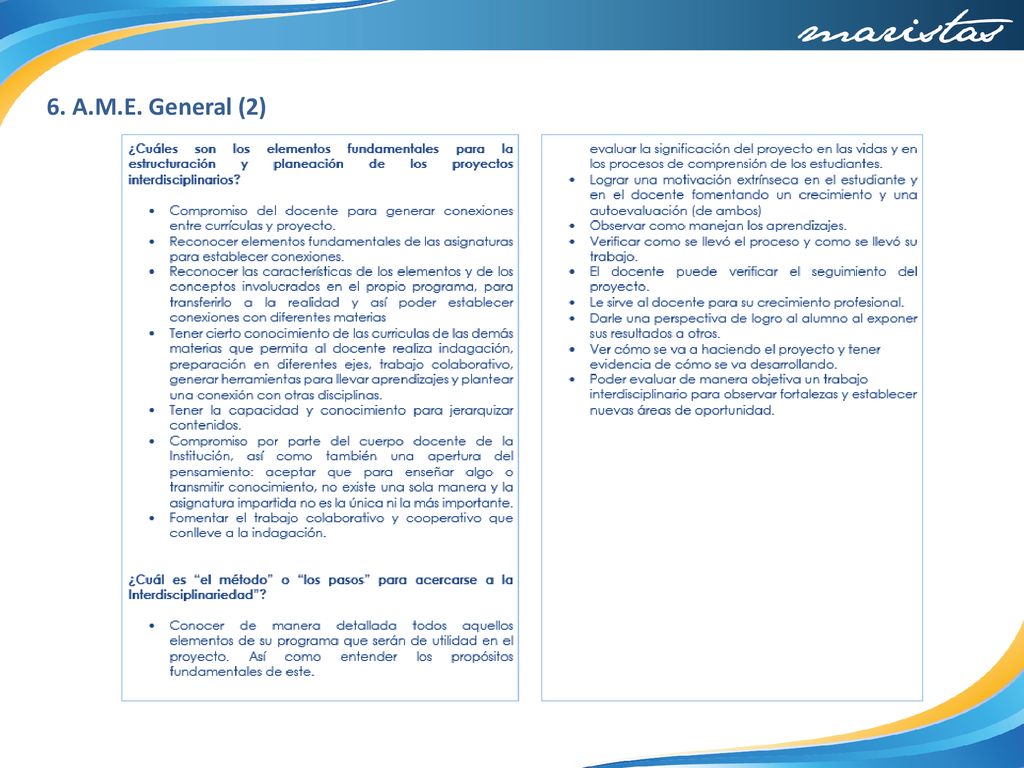 maristas

6. A.M.E. General (2)

¿Cuáles son los elementos fundamentales para la estructuración y planeación de los proyectos interdisciplinarios?

• Compromiso del docente para generar conexiones entre currículas y proyecto.
• Reconocer elementos fundamentales de las asignaturas para establecer conexiones.
• Reconocer las características de los elementos y de los conceptos involucrados en el propio programa, para transferirlo a la realidad y así poder establecer conexiones con diferentes materias
• Tener cierto conocimiento de las currículas de las demás materias que permita al docente realiza indagación, preparación en diferentes ejes, trabajo colaborativo, generar herramientas para llevar aprendizajes y plantear una conexión con otras disciplinas.
• Tener la capacidad y conocimiento para jerarquizar contenidos.
• Compromiso por parte del cuerpo docente de la Institución, así como también una apertura del pensamiento: aceptar que para enseñar algo o transmitir conocimiento, no existe una sola manera y la asignatura impartida no es la única ni la más importante.
• Fomentar el trabajo colaborativo y cooperativo que conlleve a la indagación.

¿Cuál es "el método" o "los pasos" para acercarse a la Interdisciplinariedad"?

• Conocer de manera detallada todos aquellos elementos de su programa que serán de utilidad en el proyecto. Así como entender los propósitos fundamentales de este.

evaluar la significación del proyecto en las vidas y en los procesos de comprensión de los estudiantes.
• Lograr una motivación extrínseca en el estudiante y en el docente fomentando un crecimiento y una autoevaluación (de ambos)
• Observar como manejan los aprendizajes.
• Verificar como se llevó el proceso y como se llevó su trabajo.
• El docente puede verificar el seguimiento del proyecto.
• Le sirve al docente para su crecimiento profesional.
• Darle una perspectiva de logro al alumno al exponer sus resultados a otros.
• Ver cómo se va a haciendo el proyecto y tener evidencia de cómo se va desarrollando.
• Poder evaluar de manera objetiva un trabajo interdisciplinario para observar fortalezas y establecer nuevas áreas de oportunidad.